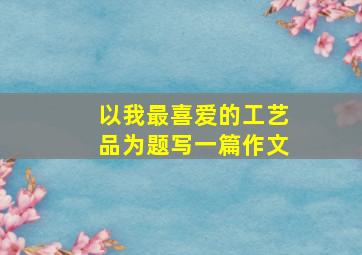 以我最喜爱的工艺品为题写一篇作文